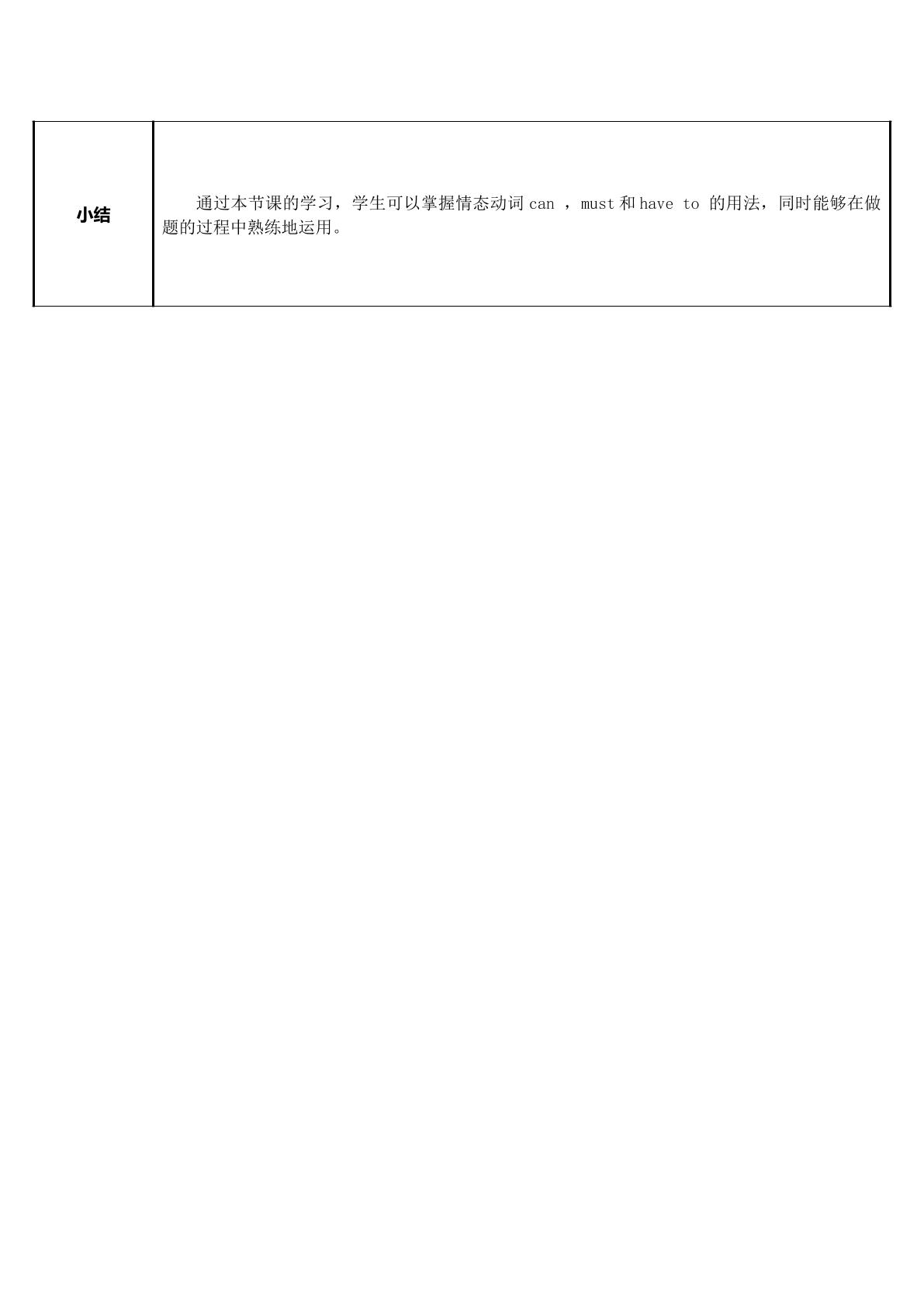 | 小结 | 通过本节课的学习，学生可以掌握情态动词can，must和have to的用法，同时能够在做题的过程中熟练地运用。 |
|---|---|